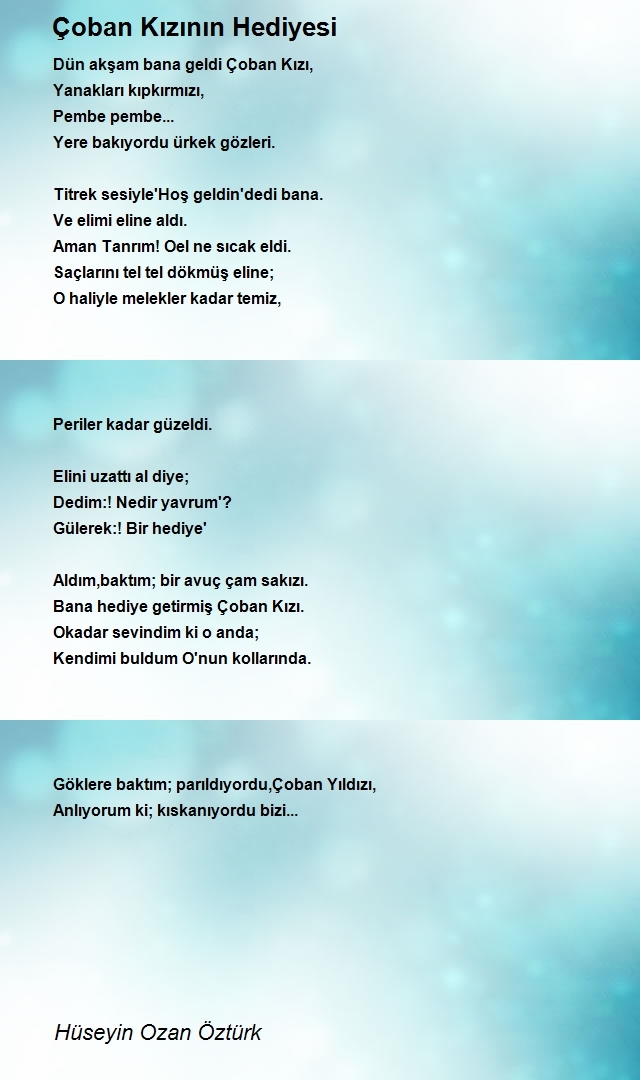 Çoban Kızının Hediyesi

Dün akşam bana geldi Çoban Kızı,
Yanakları kıpkırmızı,
Pembe pembe...
Yere bakıyordu ürkek gözleri.

Titrek sesiyle'Hoş geldin'dedi bana.
Ve elimi eline aldı.
Aman Tanrım! Oel ne sıcak eldi.
Saçlarını tel tel dökmüş eline;
O haliyle melekler kadar temiz,

Periler kadar güzeldi.

Elini uzattı al diye;
Dedim:! Nedir yavrum'?
Gülerek:! Bir hediye'

Aldım,baktım; bir avuç çam sakızı.
Bana hediye getirmiş Çoban Kızı.
Okadar sevindim ki o anda;
Kendimi buldum O'nun kollarında.

Göklere baktım; parıldıyordu,Çoban Yıldızı,
Anlıyorum ki; kıskanıyordu bizi...

Hüseyin Ozan Öztürk